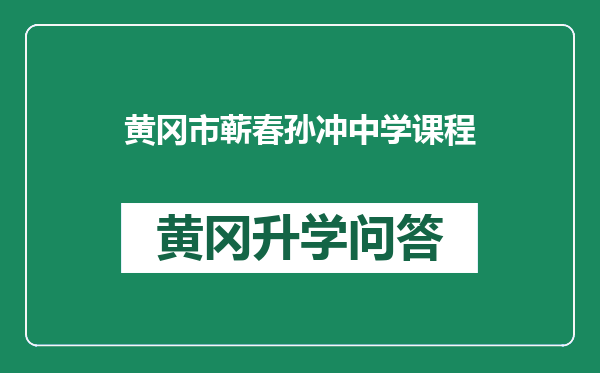 黄冈市蕲春孙冲中学课程

黄冈升学问答